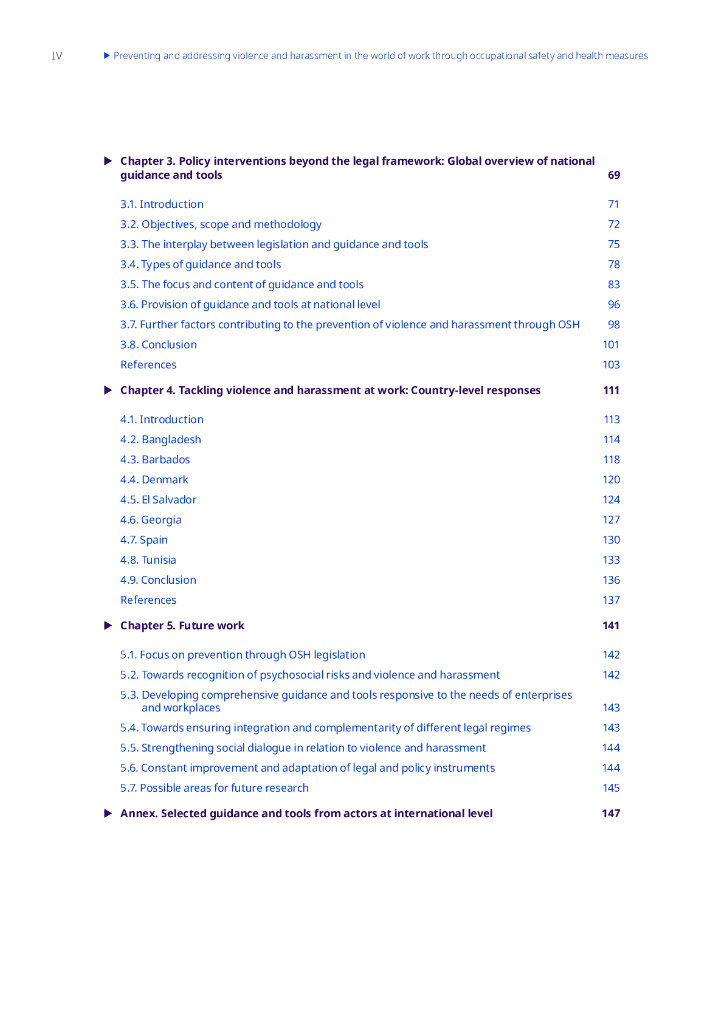 IV ▶ Preventing and addressing violence and harassment in the world of work through occupational safety and health measures

▶ Chapter 3. Policy interventions beyond the legal framework: Global overview of national guidance and tools 69

3.1. Introduction 71
3.2. Objectives, scope and methodology 72
3.3. The interplay between legislation and guidance and tools 75
3.4. Types of guidance and tools 78
3.5. The focus and content of guidance and tools 83
3.6. Provision of guidance and tools at national level 96
3.7. Further factors contributing to the prevention of violence and harassment through OSH 98
3.8. Conclusion 101
References 103

▶ Chapter 4. Tackling violence and harassment at work: Country-level responses 111

4.1. Introduction 113
4.2. Bangladesh 114
4.3. Barbados 118
4.4. Denmark 120
4.5. El Salvador 124
4.6. Georgia 127
4.7. Spain 130
4.8. Tunisia 133
4.9. Conclusion 136
References 137

▶ Chapter 5. Future work 141

5.1. Focus on prevention through OSH legislation 142
5.2. Towards recognition of psychosocial risks and violence and harassment 142
5.3. Developing comprehensive guidance and tools responsive to the needs of enterprises and workplaces 143
5.4. Towards ensuring integration and complementarity of different legal regimes 143
5.5. Strengthening social dialogue in relation to violence and harassment 144
5.6. Constant improvement and adaptation of legal and policy instruments 144
5.7. Possible areas for future research 145

▶ Annex. Selected guidance and tools from actors at international level 147